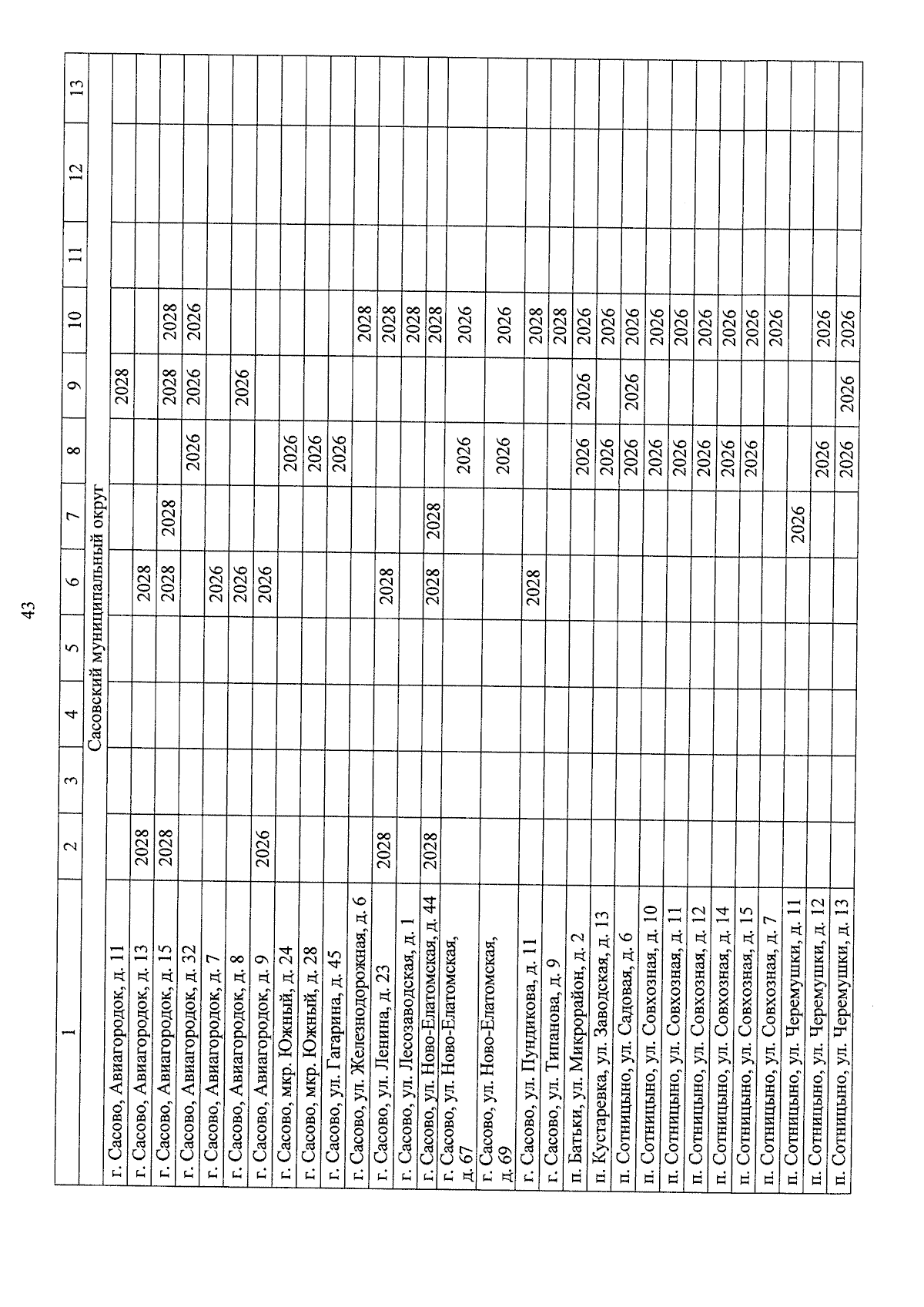 43

| 1 | 2 | 3 | 4 | 5 | 6 | 7 | 8 | 9 | 10 | 11 | 12 | 13 |
|---|---|---|---|---|---|---|---|---|---|---|---|---|
| Сасовский муниципальный округ | | | | | | | | | | | | |
| г. Сасово, Авиагородок, д. 11 | | | | | | | | 2028 | | | | |
| г. Сасово, Авиагородок, д. 13 | 2028 | | | | 2028 | | | | | | | |
| г. Сасово, Авиагородок, д. 15 | 2028 | | | | 2028 | 2028 | | 2028 | 2028 | | | |
| г. Сасово, Авиагородок, д. 32 | | | | | | | 2026 | 2026 | 2026 | | | |
| г. Сасово, Авиагородок, д. 7 | | | | | 2026 | | | | | | | |
| г. Сасово, Авиагородок, д. 8 | | | | | 2026 | | | 2026 | | | | |
| г. Сасово, Авиагородок, д. 9 | 2026 | | | | 2026 | | | | | | | |
| г. Сасово, мкр. Южный, д. 24 | | | | | | | 2026 | | | | | |
| г. Сасово, мкр. Южный, д. 28 | | | | | | | 2026 | | | | | |
| г. Сасово, ул. Гагарина, д. 45 | | | | | | | 2026 | | | | | |
| г. Сасово, ул. Железнодорожная, д. 6 | | | | | | | | | 2028 | | | |
| г. Сасово, ул. Ленина, д. 23 | 2028 | | | | 2028 | | | | 2028 | | | |
| г. Сасово, ул. Лесозаводская, д. 1 | | | | | | | | | 2028 | | | |
| г. Сасово, ул. Ново-Елатомская, д. 44 | 2028 | | | | 2028 | 2028 | | | 2028 | | | |
| г. Сасово, ул. Ново-Елатомская, д. 67 | | | | | | | 2026 | | 2026 | | | |
| г. Сасово, ул. Ново-Елатомская, д. 69 | | | | | | | 2026 | | 2026 | | | |
| г. Сасово, ул. Пундикова, д. 11 | | | | | 2028 | | | | 2028 | | | |
| г. Сасово, ул. Типанова, д. 9 | | | | | | | | | 2028 | | | |
| п. Батьки, ул. Микрорайон, д. 2 | | | | | | | 2026 | 2026 | 2026 | | | |
| п. Кустаревка, ул. Заводская, д. 13 | | | | | | | 2026 | | 2026 | | | |
| п. Сотницыно, ул. Садовая, д. 6 | | | | | | | 2026 | 2026 | 2026 | | | |
| п. Сотницыно, ул. Совхозная, д. 10 | | | | | | | 2026 | | 2026 | | | |
| п. Сотницыно, ул. Совхозная, д. 11 | | | | | | | 2026 | | 2026 | | | |
| п. Сотницыно, ул. Совхозная, д. 12 | | | | | | | 2026 | | 2026 | | | |
| п. Сотницыно, ул. Совхозная, д. 14 | | | | | | | 2026 | | 2026 | | | |
| п. Сотницыно, ул. Совхозная, д. 15 | | | | | | | 2026 | | 2026 | | | |
| п. Сотницыно, ул. Совхозная, д. 7 | | | | | | | | | 2026 | | | |
| п. Сотницыно, ул. Черемушки, д. 11 | | | | | | 2026 | | | | | | |
| п. Сотницыно, ул. Черемушки, д. 12 | | | | | | | 2026 | | 2026 | | | |
| п. Сотницыно, ул. Черемушки, д. 13 | | | | | | | 2026 | 2026 | 2026 | | | |